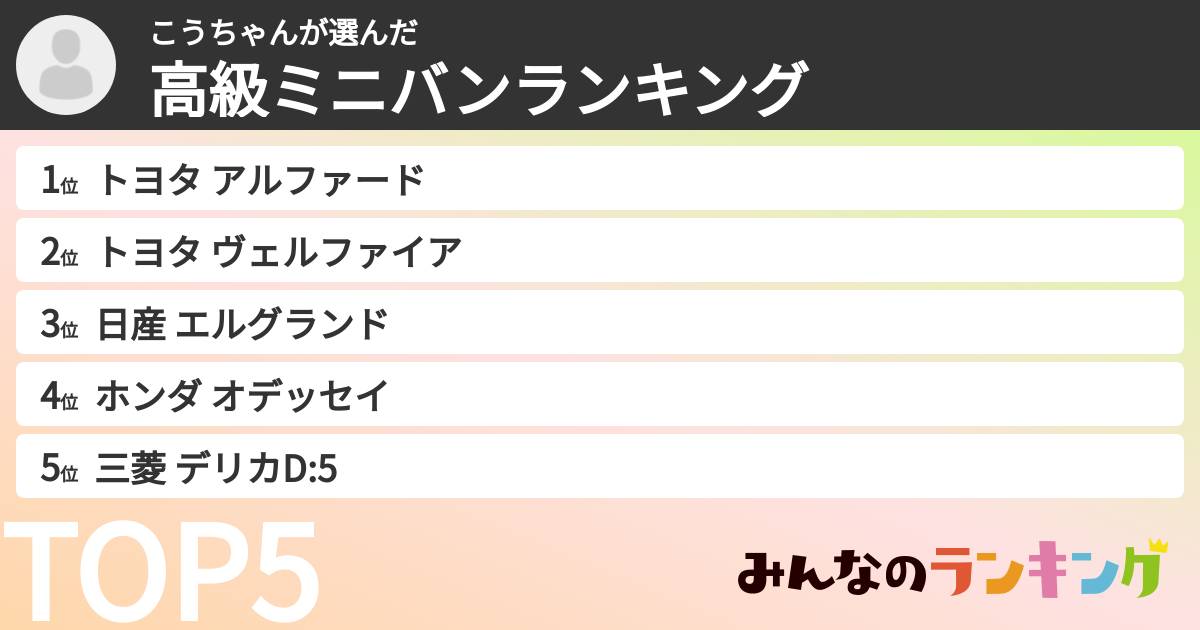 こうちゃんが選んだ
高級ミニバンランキング

1位 トヨタ アルファード
2位 トヨタ ヴェルファイア
3位 日産 エルグランド
4位 ホンダ オデッセイ
5位 三菱 デリカD:5

TOP5

みんなのランキング